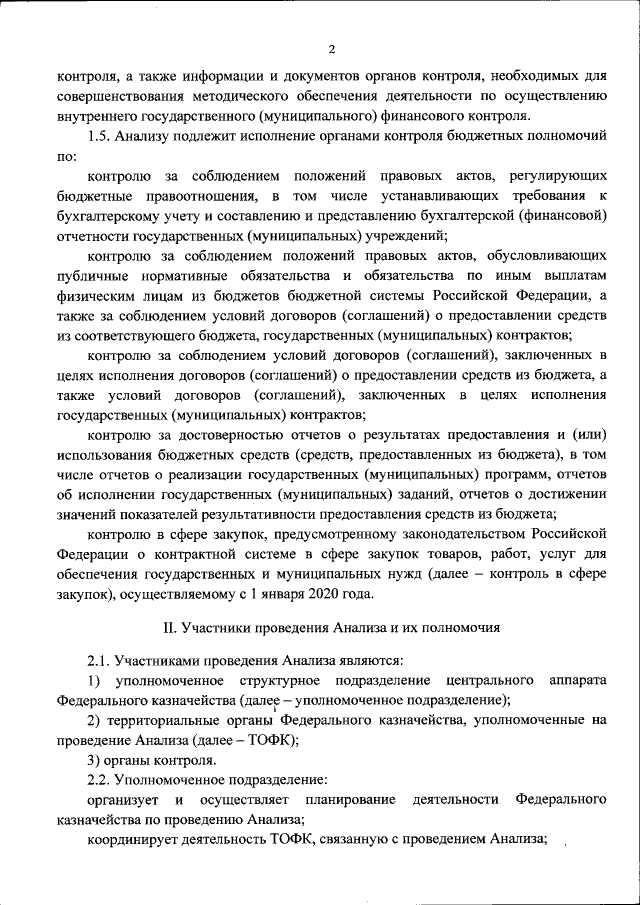 2

контроля, а также информации и документов органов контроля, необходимых для совершенствования методического обеспечения деятельности по осуществлению внутреннего государственного (муниципального) финансового контроля.

1.5. Анализу подлежит исполнение органами контроля бюджетных полномочий по:

контролю за соблюдением положений правовых актов, регулирующих бюджетные правоотношения, в том числе устанавливающих требования к бухгалтерскому учету и составлению и представлению бухгалтерской (финансовой) отчетности государственных (муниципальных) учреждений;

контролю за соблюдением положений правовых актов, обусловливающих публичные нормативные обязательства и обязательства по иным выплатам физическим лицам из бюджетов бюджетной системы Российской Федерации, а также за соблюдением условий договоров (соглашений) о предоставлении средств из соответствующего бюджета, государственных (муниципальных) контрактов;

контролю за соблюдением условий договоров (соглашений), заключенных в целях исполнения договоров (соглашений) о предоставлении средств из бюджета, а также условий договоров (соглашений), заключенных в целях исполнения государственных (муниципальных) контрактов;

контролю за достоверностью отчетов о результатах предоставления и (или) использования бюджетных средств (средств, предоставленных из бюджета), в том числе отчетов о реализации государственных (муниципальных) программ, отчетов об исполнении государственных (муниципальных) заданий, отчетов о достижении значений показателей результативности предоставления средств из бюджета;

контролю в сфере закупок, предусмотренному законодательством Российской Федерации о контрактной системе в сфере закупок товаров, работ, услуг для обеспечения государственных и муниципальных нужд (далее – контроль в сфере закупок), осуществляемому с 1 января 2020 года.

II. Участники проведения Анализа и их полномочия

2.1. Участниками проведения Анализа являются:

1) уполномоченное структурное подразделение центрального аппарата Федерального казначейства (далее – уполномоченное подразделение);

2) территориальные органы Федерального казначейства, уполномоченные на проведение Анализа (далее – ТОФК);

3) органы контроля.

2.2. Уполномоченное подразделение:

организует и осуществляет планирование деятельности Федерального казначейства по проведению Анализа;

координирует деятельность ТОФК, связанную с проведением Анализа;